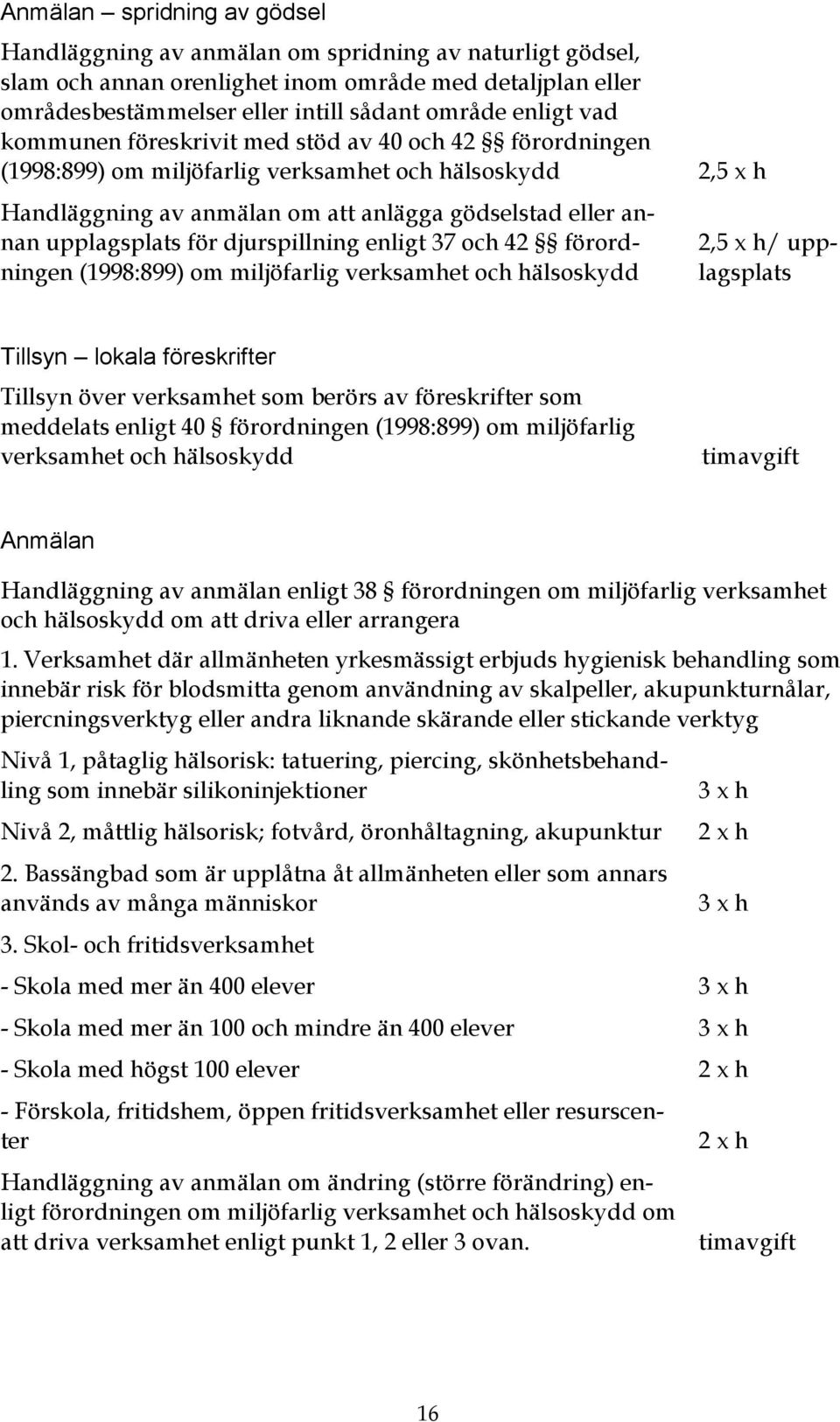 Anmälan – spridning av gödsel

Handläggning av anmälan om spridning av naturligt gödsel, slam och annan orenlighet inom område med detaljplan eller områdesbestämmelser eller intill sådant område enligt vad kommunen föreskrivit med stöd av 40 och 42 §§ förordningen (1998:899) om miljöfarlig verksamhet och hälsoskydd 2,5 x h

Handläggning av anmälan om att anlägga gödselstad eller annan upplagsplats för djurspillning enligt 37 och 42 §§ förordningen (1998:899) om miljöfarlig verksamhet och hälsoskydd 2,5 x h/ upplagsplats

Tillsyn – lokala föreskrifter

Tillsyn över verksamhet som berörs av föreskrifter som meddelats enligt 40 § förordningen (1998:899) om miljöfarlig verksamhet och hälsoskydd timavgift

Anmälan

Handläggning av anmälan enligt 38 § förordningen om miljöfarlig verksamhet och hälsoskydd om att driva eller arrangera

1. Verksamhet där allmänheten yrkesmässigt erbjuds hygienisk behandling som innebär risk för blodsmitta genom användning av skalpeller, akupunkturnålar, piercningsverktyg eller andra liknande skärande eller stickande verktyg

Nivå 1, påtaglig hälsorisk: tatuering, piercing, skönhetsbehandling som innebär silikoninjektioner 3 x h

Nivå 2, måttlig hälsorisk; fotvård, öronhåltagning, akupunktur 2 x h

2. Bassängbad som är upplåtna åt allmänheten eller som annars används av många människor 3 x h

3. Skol- och fritidsverksamhet

- Skola med mer än 400 elever 3 x h

- Skola med mer än 100 och mindre än 400 elever 3 x h

- Skola med högst 100 elever 2 x h

- Förskola, fritidshem, öppen fritidsverksamhet eller resurscenter 2 x h

Handläggning av anmälan om ändring (större förändring) enligt förordningen om miljöfarlig verksamhet och hälsoskydd om att driva verksamhet enligt punkt 1, 2 eller 3 ovan. timavgift

16